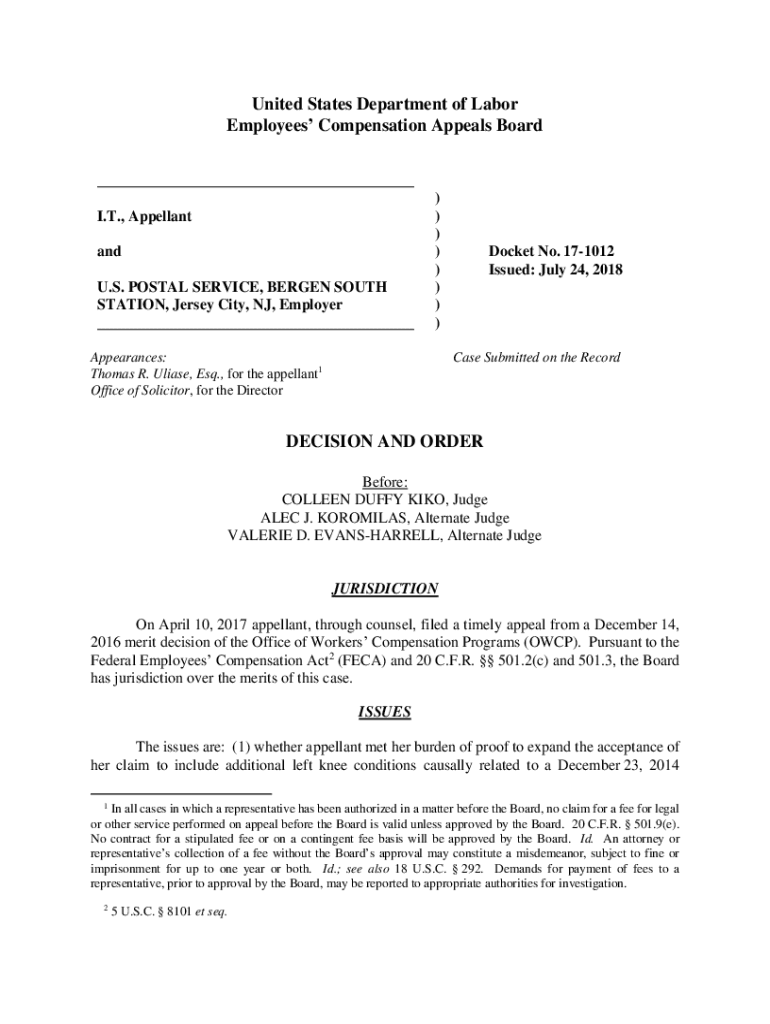 United States Department of Labor
Employees' Compensation Appeals Board

I.T., Appellant

and

U.S. POSTAL SERVICE, BERGEN SOUTH STATION, Jersey City, NJ, Employer

)
)
)
)
)
)
)
)

Docket No. 17-1012
Issued: July 24, 2018

Appearances:
Thomas R. Uliase, Esq., for the appellant$^1$
Office of Solicitor, for the Director

Case Submitted on the Record

DECISION AND ORDER

Before:
COLLEEN DUFFY KIKO, Judge
ALEC J. KOROMILAS, Alternate Judge
VALERIE D. EVANS-HARRELL, Alternate Judge

JURISDICTION

On April 10, 2017 appellant, through counsel, filed a timely appeal from a December 14, 2016 merit decision of the Office of Workers' Compensation Programs (OWCP). Pursuant to the Federal Employees' Compensation Act$^2$ (FECA) and 20 C.F.R. §§ 501.2(c) and 501.3, the Board has jurisdiction over the merits of this case.

ISSUES

The issues are: (1) whether appellant met her burden of proof to expand the acceptance of her claim to include additional left knee conditions causally related to a December 23, 2014

$^1$ In all cases in which a representative has been authorized in a matter before the Board, no claim for a fee for legal or other service performed on appeal before the Board is valid unless approved by the Board. 20 C.F.R. § 501.9(e). No contract for a stipulated fee or on a contingent fee basis will be approved by the Board. Id. An attorney or representative's collection of a fee without the Board's approval may constitute a misdemeanor, subject to fine or imprisonment for up to one year or both. Id.; see also 18 U.S.C. § 292. Demands for payment of fees to a representative, prior to approval by the Board, may be reported to appropriate authorities for investigation.

$^2$ 5 U.S.C. § 8101 et seq.